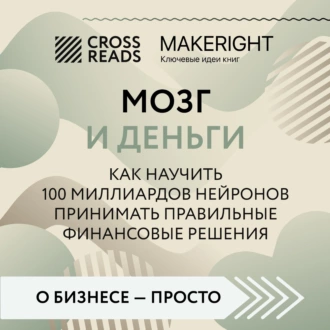 CROSS READS

MAKERIGHT
Ключевые идеи книг

МОЗГ
И ДЕНЬГИ

КАК НАУЧИТЬ 100 МИЛЛИАРДОВ НЕЙРОНОВ ПРИНИМАТЬ ПРАВИЛЬНЫЕ ФИНАНСОВЫЕ РЕШЕНИЯ

О БИЗНЕСЕ — ПРОСТО